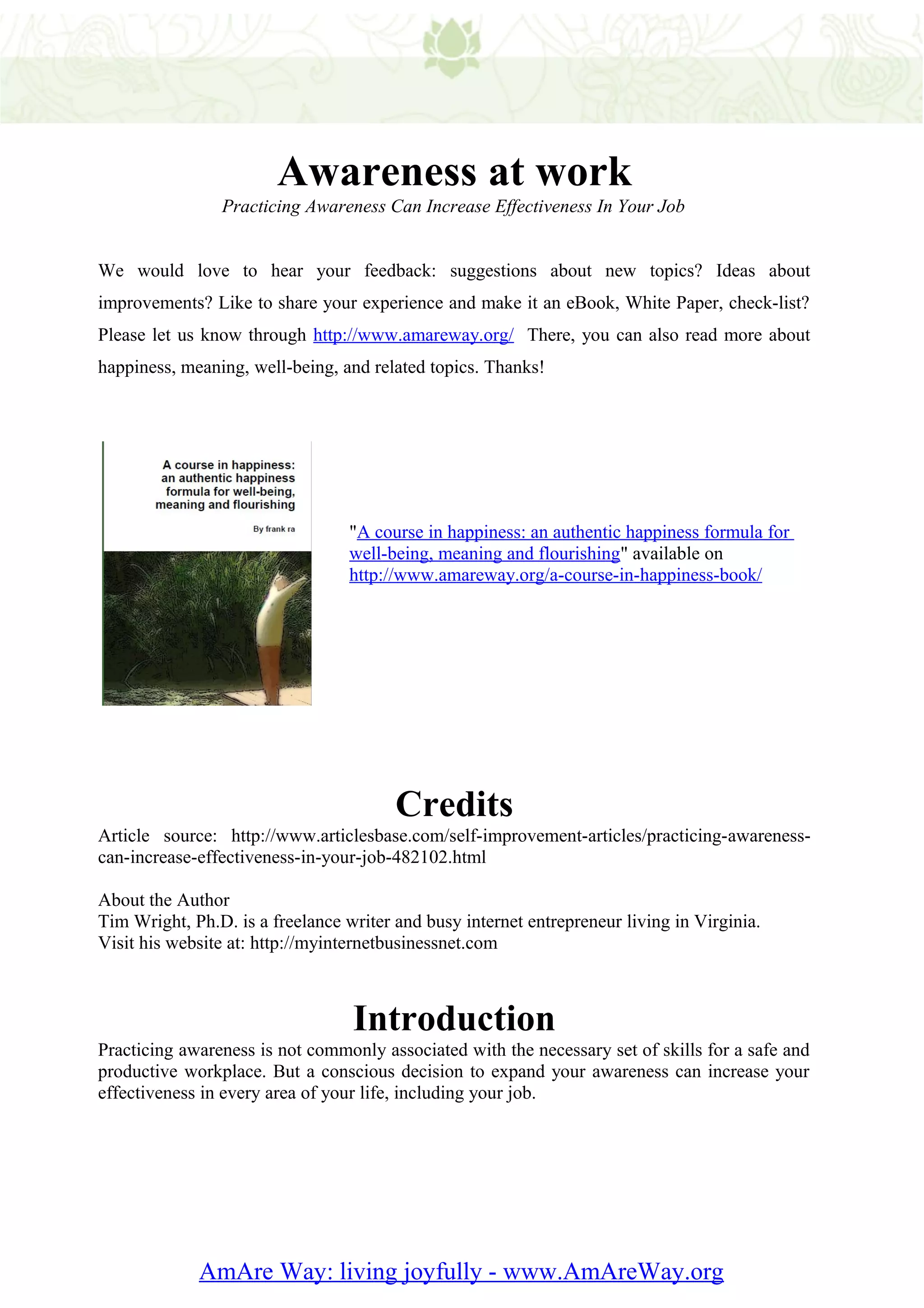 Awareness at work

Practicing Awareness Can Increase Effectiveness In Your Job

We would love to hear your feedback: suggestions about new topics? Ideas about improvements? Like to share your experience and make it an eBook, White Paper, check-list? Please let us know through http://www.amareway.org/ There, you can also read more about happiness, meaning, well-being, and related topics. Thanks!

A course in happiness: an authentic happiness formula for well-being, meaning and flourishing

By frank ra

"A course in happiness: an authentic happiness formula for well-being, meaning and flourishing" available on http://www.amareway.org/a-course-in-happiness-book/

Credits

Article source: http://www.articlesbase.com/self-improvement-articles/practicing-awareness-can-increase-effectiveness-in-your-job-482102.html

About the Author
Tim Wright, Ph.D. is a freelance writer and busy internet entrepreneur living in Virginia.
Visit his website at: http://myinternetbusinessnet.com

Introduction

Practicing awareness is not commonly associated with the necessary set of skills for a safe and productive workplace. But a conscious decision to expand your awareness can increase your effectiveness in every area of your life, including your job.

AmAre Way: living joyfully - www.AmAreWay.org